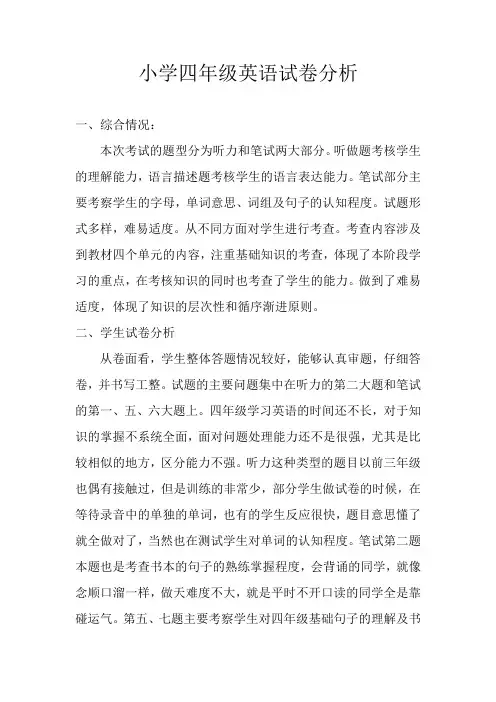 小学四年级英语试卷分析

一、综合情况：

本次考试的题型分为听力和笔试两大部分。听做题考核学生的理解能力，语言描述题考核学生的语言表达能力。笔试部分主要考察学生的字母，单词意思、词组及句子的认知程度。试题形式多样，难易适度。从不同方面对学生进行考查。考查内容涉及到教材四个单元的内容，注重基础知识的考查，体现了本阶段学习的重点，在考核知识的同时也考查了学生的能力。做到了难易适度，体现了知识的层次性和循序渐进原则。

二、学生试卷分析

从卷面看，学生整体答题情况较好，能够认真审题，仔细答卷，并书写工整。试题的主要问题集中在听力的第二大题和笔试的第一、五、六大题上。四年级学习英语的时间还不长，对于知识的掌握不系统全面，面对问题处理能力还不是很强，尤其是比较相似的地方，区分能力不强。听力这种类型的题目以前三年级也偶有接触过，但是训练的非常少，部分学生做试卷的时候，在等待录音中的单独的单词，也有的学生反应很快，题目意思懂了就全做对了，当然也在测试学生对单词的认知程度。笔试第二题本题也是考查书本的句子的熟练掌握程度，会背诵的同学，就像念顺口溜一样，做天难度不大，就是平时不开口读的同学全是靠碰运气。第五、七题主要考察学生对四年级基础句子的理解及书